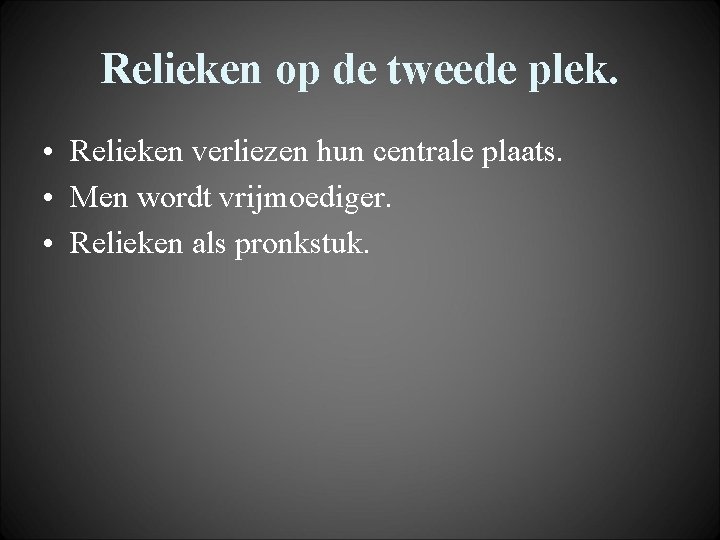 Relieken op de tweede plek.

• Relieken verliezen hun centrale plaats.
• Men wordt vrijmoediger.
• Relieken als pronkstuk.